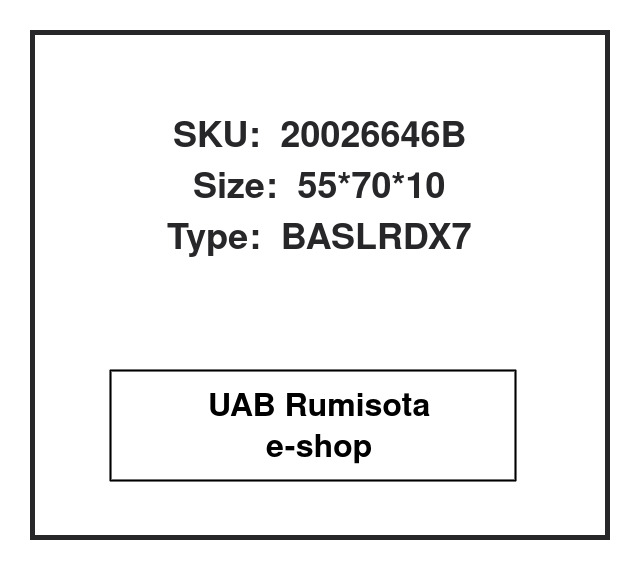 SKU: 20026646B
Size: 55*70*10
Type: BASLRDX7

UAB Rumisota
e-shop